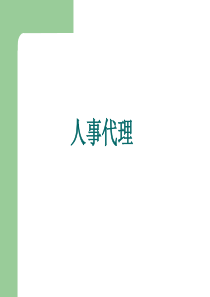 人事代理